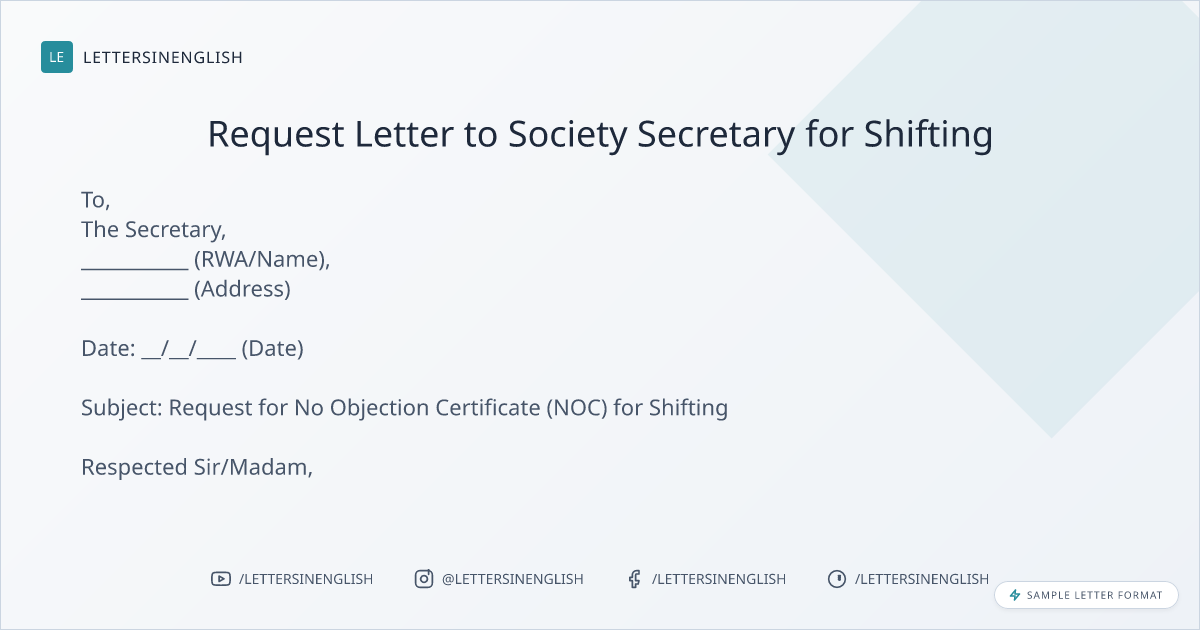 LE LETTERSINENGLISH

Request Letter to Society Secretary for Shifting

To,
The Secretary,
____ (RWA/Name),
____ (Address)

Date: ____/____/____ (Date)

Subject: Request for No Objection Certificate (NOC) for Shifting

Respected Sir/Madam,

/LETTERSINENGLISH @LETTERSINENGLISH /LETTERSINENGLISH /LETTERSINENGLISH

SAMPLE LETTER FORMAT